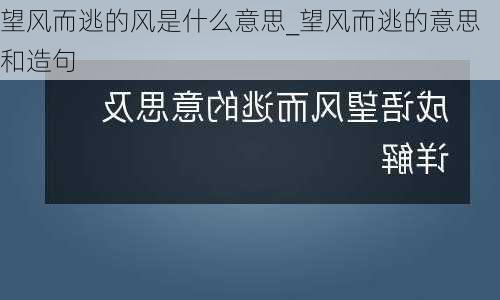 望风而逃的风是什么意思_望风而逃的意思和造句

成语望风而逃的意思及详解